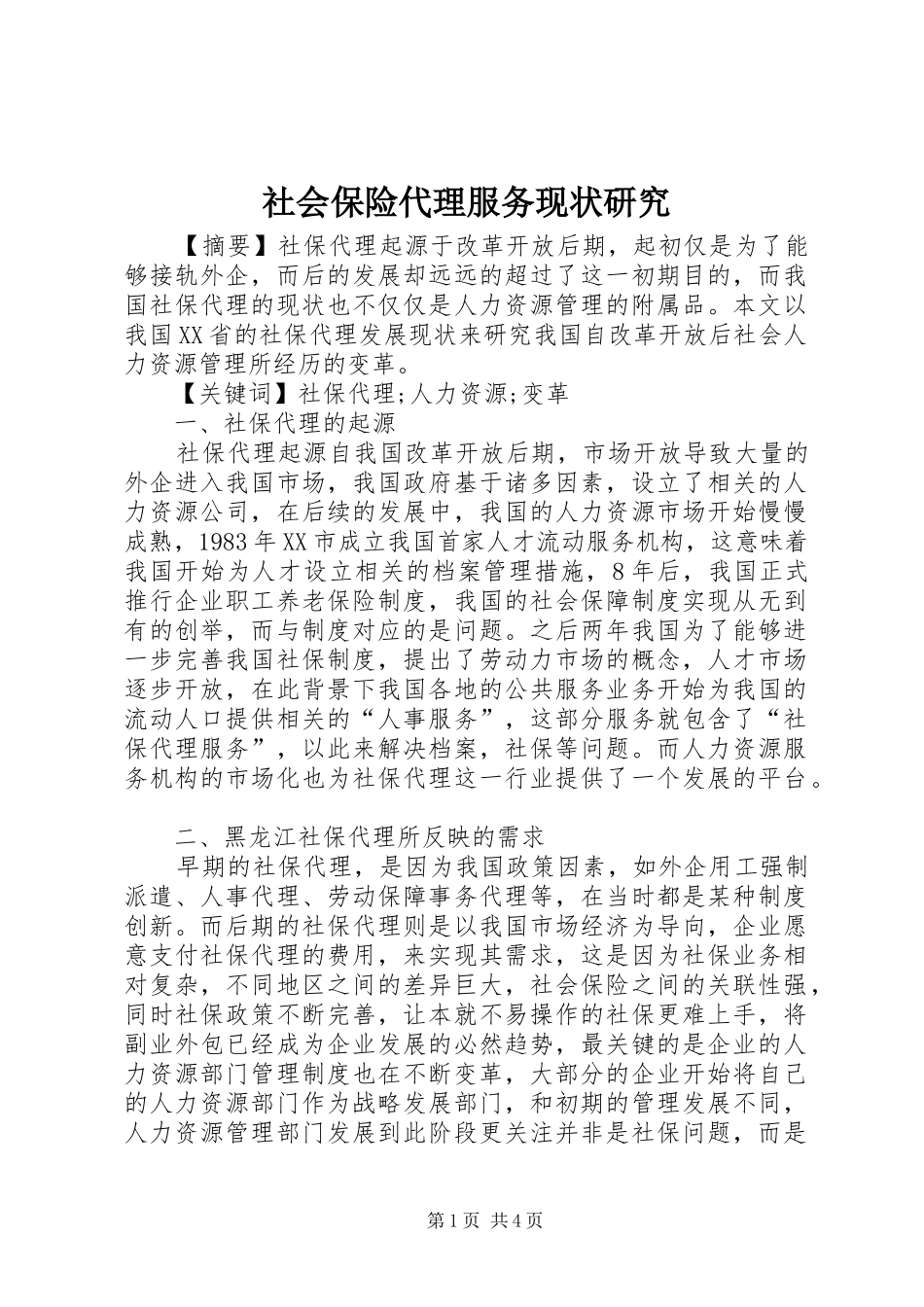 社会保险代理服务现状研究

【摘要】社保代理起源于改革开放后期，起初仅是为了能够接轨外企，而后的发展却远远的超过了这一初期目的，而我国社保代理的现状也不仅仅是人力资源管理的附属品。本文以我国XX省的社保代理发展现状来研究我国自改革开放后社会人力资源管理所经历的变革。

【关键词】社保代理;人力资源;变革

一、社保代理的起源

社保代理起源自我国改革开放后期，市场开放导致大量的外企进入我国市场，我国政府基于诸多因素，设立了相关的人力资源公司，在后续的发展中，我国的人力资源市场开始慢慢成熟，1983年XX市成立我国首家人才流动服务机构，这意味着我国开始为人才设立相关的档案管理措施，8年后，我国正式推行企业职工养老保险制度，我国的社会保障制度实现从无到有的创举，而与制度对应的是问题。之后两年我国为了能够进一步完善我国社保制度，提出了劳动力市场的概念，人才市场逐步开放，在此背景下我国各地的公共服务业务开始为我国的流动人口提供相关的“人事服务”，这部分服务就包含了“社保代理服务”，以此来解决档案，社保等问题。而人力资源服务机构的市场化也为社保代理这一行业提供了一个发展的平台。

二、黑龙江社保代理所反映的需求

早期的社保代理，是因为我国政策因素，如外企用工强制派遣、人事代理、劳动保障事务代理等，在当时都是某种制度创新。而后期的社保代理则是以我国市场经济为导向，企业愿意支付社保代理的费用，来实现其需求，这是因为社保业务相对复杂，不同地区之间的差异巨大，社会保险之间的关联性强，同时社保政策不断完善，让本就不易操作的社保更难上手，将副业外包已经成为企业发展的必然趋势，最关键的是企业的人力资源部门管理制度也在不断变革，大部分的企业开始将自己的人力资源部门作为战略发展部门，和初期的管理发展不同，人力资源管理部门发展到此阶段更关注并非是社保问题，而是

第1页 共4页